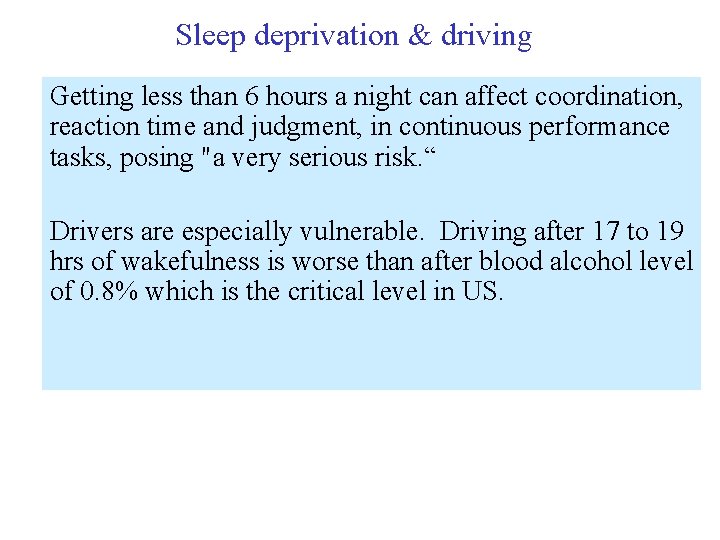 Sleep deprivation & driving

Getting less than 6 hours a night can affect coordination, reaction time and judgment, in continuous performance tasks, posing "a very serious risk.“

Drivers are especially vulnerable. Driving after 17 to 19 hrs of wakefulness is worse than after blood alcohol level of 0.8% which is the critical level in US.